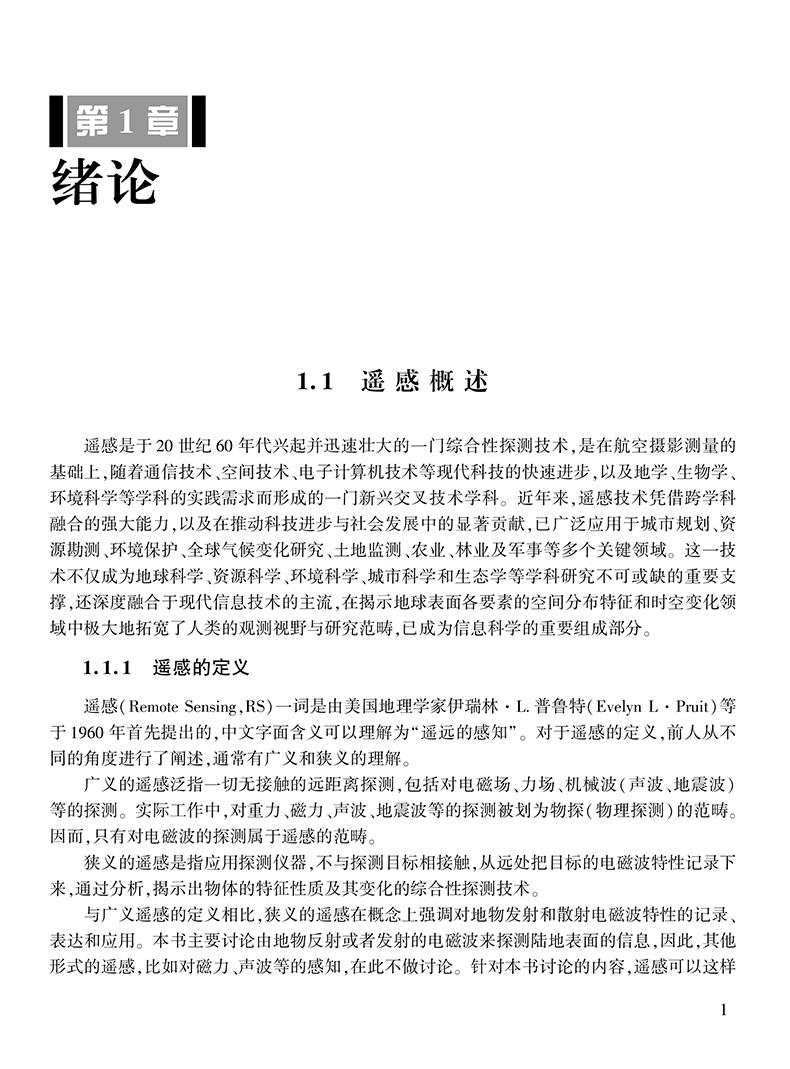 第1章
绪论

1.1 遥感概述

遥感是于20世纪60年代兴起并迅速壮大的一门综合性探测技术，是在航空摄影测量的基础上，随着通信技术、空间技术、电子计算机技术等现代科技的快速进步，以及地学、生物学、环境科学等学科的实践需求而形成的一门新兴交叉技术学科。近年来，遥感技术凭借跨学科融合的强大能力，以及在推动科技进步与社会发展中的显著贡献，已广泛应用于城市规划、资源勘测、环境保护、全球气候变化研究、土地监测、农业、林业及军事等多个关键领域。这一技术不仅成为地球科学、资源科学、环境科学、城市科学和生态学等学科研究不可或缺的重要支撑，还深度融合于现代信息技术的主流，在揭示地球表面各要素的空间分布特征和时空变化领域中极大地拓宽了人类的观测视野与研究范畴，已成为信息科学的重要组成部分。

1.1.1 遥感的定义

遥感(Remote Sensing,RS)一词是由美国地理学家伊瑞林·L.普鲁特(Evelyn L·Pruit)等于1960年首先提出的，中文字面含义可以理解为“遥远的感知”。对于遥感的定义，前人从不同的角度进行了阐述，通常有广义和狭义的理解。

广义的遥感泛指一切无接触的远距离探测，包括对电磁场、力场、机械波(声波、地震波)等的探测。实际工作中，对重力、磁力、声波、地震波等的探测被划为物探(物理探测)的范畴。因而，只有对电磁波的探测属于遥感的范畴。

狭义的遥感是指应用探测仪器，不与探测目标相接触，从远处把目标的电磁波特性记录下来，通过分析，揭示出物体的特征性质及其变化的综合性探测技术。

与广义遥感的定义相比，狭义的遥感在概念上强调对地物发射和散射电磁波特性的记录、表达和应用。本书主要讨论由地物反射或者发射的电磁波来探测陆地表面的信息，因此，其他形式的遥感，比如对磁力、声波等的感知，在此不做讨论。针对本书讨论的内容，遥感可以这样

1